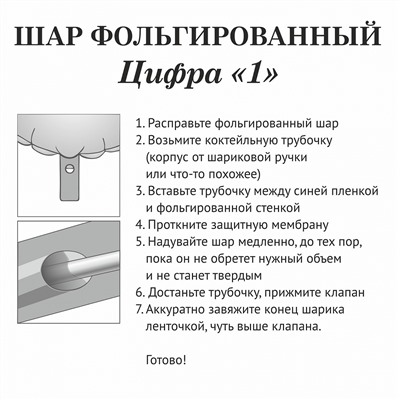 ШАР ФОЛЬГИРОВАННЫЙ
Цифра «1»

1. Расправьте фольгированный шар
2. Возьмите коктейльную трубочку (корпус от шариковой ручки или что-то похожее)
3. Вставьте трубочку между синей пленкой и фольгированной стенкой
4. Проткните защитную мембрану
5. Надувайте шар медленно, до тех пор, пока он не обретет нужный объем и не станет твердым
6. Достаньте трубочку, прижмите клапан
7. Аккуратно завяжите конец шарика ленточкой, чуть выше клапана.

Готово!